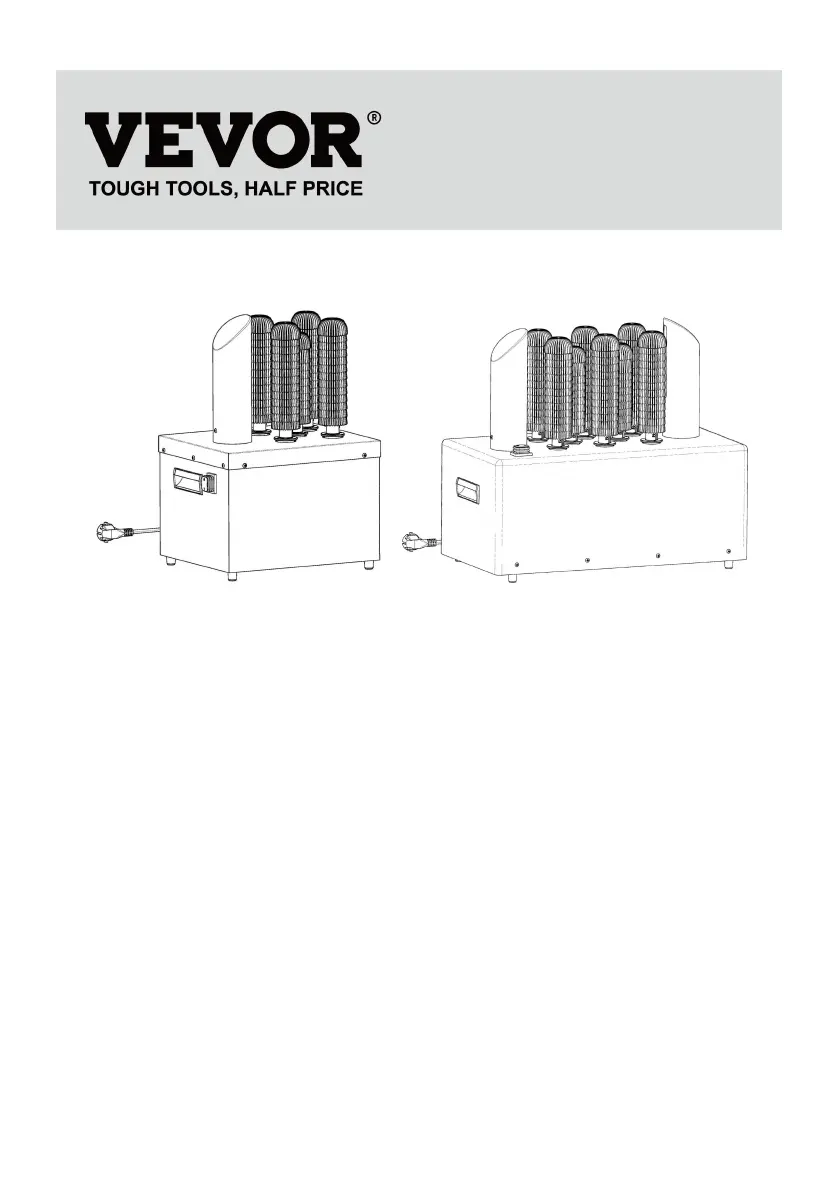 VEVOR®
TOUGH TOOLS, HALF PRICE